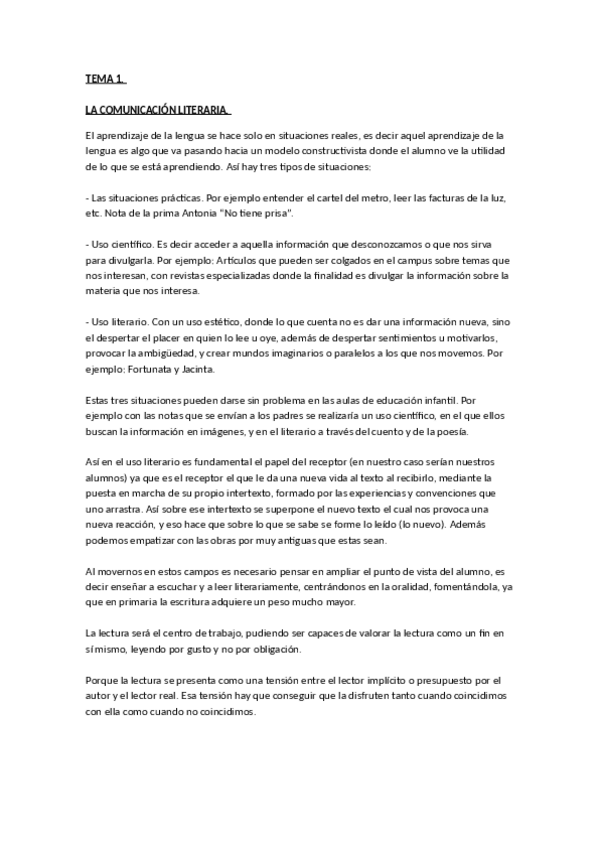 TEMA 1.

LA COMUNICACIÓN LITERARIA.

El aprendizaje de la lengua se hace solo en situaciones reales, es decir aquel aprendizaje de la lengua es algo que va pasando hacia un modelo constructivista donde el alumno ve la utilidad de lo que se está aprendiendo. Así hay tres tipos de situaciones:

- Las situaciones prácticas. Por ejemplo entender el cartel del metro, leer las facturas de la luz, etc. Nota de la prima Antonia "No tiene prisa".

- Uso científico. Es decir acceder a aquella información que desconozcamos o que nos sirva para divulgarla. Por ejemplo: Artículos que pueden ser colgados en el campus sobre temas que nos interesan, con revistas especializadas donde la finalidad es divulgar la información sobre la materia que nos interesa.

- Uso literario. Con un uso estético, donde lo que cuenta no es dar una información nueva, sino el despertar el placer en quien lo lee u oye, además de despertar sentimientos u motivarlos, provocar la ambigüedad, y crear mundos imaginarios o paralelos a los que nos movemos. Por ejemplo: Fortunata y Jacinta.

Estas tres situaciones pueden darse sin problema en las aulas de educación infantil. Por ejemplo con las notas que se envían a los padres se realizaría un uso científico, en el que ellos buscan la información en imágenes, y en el literario a través del cuento y de la poesía.

Así en el uso literario es fundamental el papel del receptor (en nuestro caso serían nuestros alumnos) ya que es el receptor el que le da una nueva vida al texto al recibirlo, mediante la puesta en marcha de su propio intertexto, formado por las experiencias y convenciones que uno arrastra. Así sobre ese intertexto se superpone el nuevo texto el cual nos provoca una nueva reacción, y eso hace que sobre lo que se sabe se forme lo leído (lo nuevo). Además podemos empatizar con las obras por muy antiguas que estas sean.

Al movernos en estos campos es necesario pensar en ampliar el punto de vista del alumno, es decir enseñar a escuchar y a leer literariamente, centrándonos en la oralidad, fomentándola, ya que en primaria la escritura adquiere un peso mucho mayor.

La lectura será el centro de trabajo, pudiendo ser capaces de valorar la lectura como un fin en sí mismo, leyendo por gusto y no por obligación.

Porque la lectura se presenta como una tensión entre el lector implícito o presupuesto por el autor y el lector real. Esa tensión hay que conseguir que la disfruten tanto cuando coincidimos con ella como cuando no coincidimos.